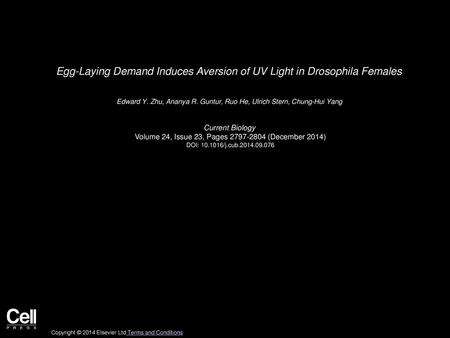 Egg-Laying Demand Induces Aversion of UV Light in Drosophila Females

Edward Y. Zhu, Ananya R. Guntur, Ruo He, Ulrich Stern, Chung-Hui Yang

Current Biology
Volume 24, Issue 23, Pages 2797-2804 (December 2014)
DOI: 10.1016/j.cub.2014.09.076

Cell
PRESS

Copyright © 2014 Elsevier Ltd Terms and Conditions